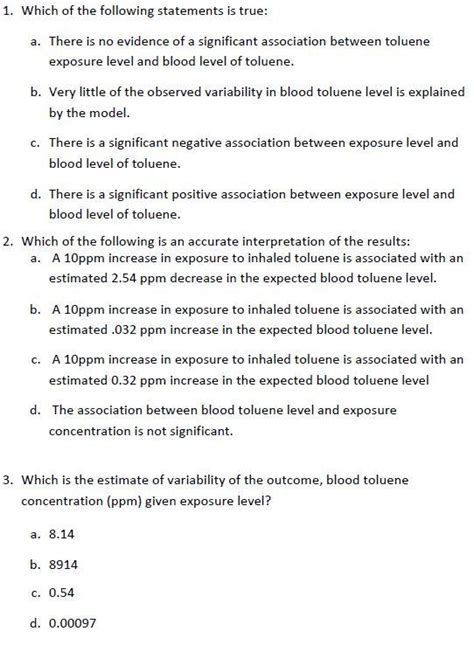 1. Which of the following statements is true:

a. There is no evidence of a significant association between toluene exposure level and blood level of toluene.

b. Very little of the observed variability in blood toluene level is explained by the model.

c. There is a significant negative association between exposure level and blood level of toluene.

d. There is a significant positive association between exposure level and blood level of toluene.

2. Which of the following is an accurate interpretation of the results:

a. A 10ppm increase in exposure to inhaled toluene is associated with an estimated 2.54 ppm decrease in the expected blood toluene level.

b. A 10ppm increase in exposure to inhaled toluene is associated with an estimated .032 ppm increase in the expected blood toluene level.

c. A 10ppm increase in exposure to inhaled toluene is associated with an estimated 0.32 ppm increase in the expected blood toluene level

d. The association between blood toluene level and exposure concentration is not significant.

3. Which is the estimate of variability of the outcome, blood toluene concentration (ppm) given exposure level?

a. 8.14

b. 8914

c. 0.54

d. 0.00097